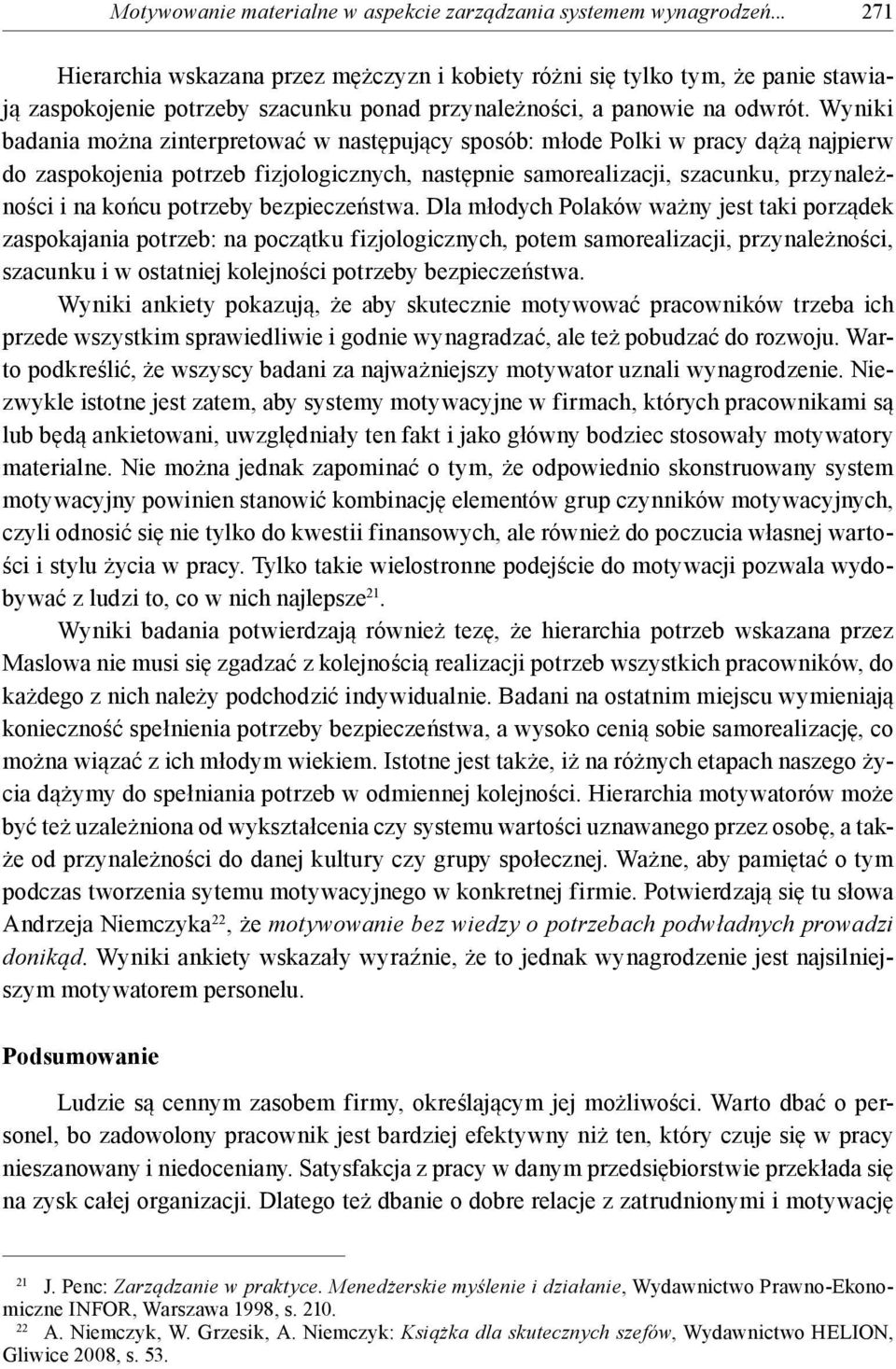 Motywowanie materialne w aspekcie zarządzania systemem wynagrodzeń... 271

Hierarchia wskazana przez mężczyzn i kobiety różni się tylko tym, że panie stawiają zaspokojenie potrzeby szacunku ponad przynależności, a panowie na odwrót. Wyniki badania można zinterpretować w następujący sposób: młode Polki w pracy dążą najpierw do zaspokojenia potrzeb fizjologicznych, następnie samorealizacji, szacunku, przynależności i na końcu potrzeby bezpieczeństwa. Dla młodych Polaków ważny jest taki porządek zaspokajania potrzeb: na początku fizjologicznych, potem samorealizacji, przynależności, szacunku i w ostatniej kolejności potrzeby bezpieczeństwa.

Wyniki ankiety pokazują, że aby skutecznie motywować pracowników trzeba ich przede wszystkim sprawiedliwie i godnie wynagradzać, ale też pobudzać do rozwoju. Warto podkreślić, że wszyscy badani za najważniejszy motywator uznali wynagrodzenie. Niezwykle istotne jest zatem, aby systemy motywacyjne w firmach, których pracownikami są lub będą ankietowani, uwzględniały ten fakt i jako główny bodziec stosowały motywatory materialne. Nie można jednak zapominać o tym, że odpowiednio skonstruowany system motywacyjny powinien stanowić kombinację elementów grup czynników motywacyjnych, czyli odnosić się nie tylko do kwestii finansowych, ale również do poczucia własnej wartości i stylu życia w pracy. Tylko takie wielostronne podejście do motywacji pozwala wydobywać z ludzi to, co w nich najlepsze$^{21}$.

Wyniki badania potwierdzają również tezę, że hierarchia potrzeb wskazana przez Maslowa nie musi się zgadzać z kolejnością realizacji potrzeb wszystkich pracowników, do każdego z nich należy podchodzić indywidualnie. Badani na ostatnim miejscu wymieniają konieczność spełnienia potrzeby bezpieczeństwa, a wysoko cenią sobie samorealizację, co można wiązać z ich młodym wiekiem. Istotne jest także, iż na różnych etapach naszego życia dążymy do spełniania potrzeb w odmiennej kolejności. Hierarchia motywatorów może być też uzależniona od wykształcenia czy systemu wartości uznawanego przez osobę, a także od przynależności do danej kultury czy grupy społecznej. Ważne, aby pamiętać o tym podczas tworzenia sytemu motywacyjnego w konkretnej firmie. Potwierdzają się tu słowa Andrzeja Niemczyka$^{22}$, że motywowanie bez wiedzy o potrzebach podwładnych prowadzi donikąd. Wyniki ankiety wskazały wyraźnie, że to jednak wynagrodzenie jest najsilniejszym motywatorem personelu.

Podsumowanie

Ludzie są cennym zasobem firmy, określającym jej możliwości. Warto dbać o personel, bo zadowolony pracownik jest bardziej efektywny niż ten, który czuje się w pracy nieszanowany i niedoceniany. Satysfakcja z pracy w danym przedsiębiorstwie przekłada się na zysk całej organizacji. Dlatego też dbanie o dobre relacje z zatrudnionymi i motywację

$^{21}$ J. Penc: Zarządzanie w praktyce. Menedżerskie myślenie i działanie, Wydawnictwo Prawno-Ekonomiczne INFOR, Warszawa 1998, s. 210.
$^{22}$ A. Niemczyk, W. Grzesik, A. Niemczyk: Książka dla skutecznych szefów, Wydawnictwo HELION, Gliwice 2008, s. 53.